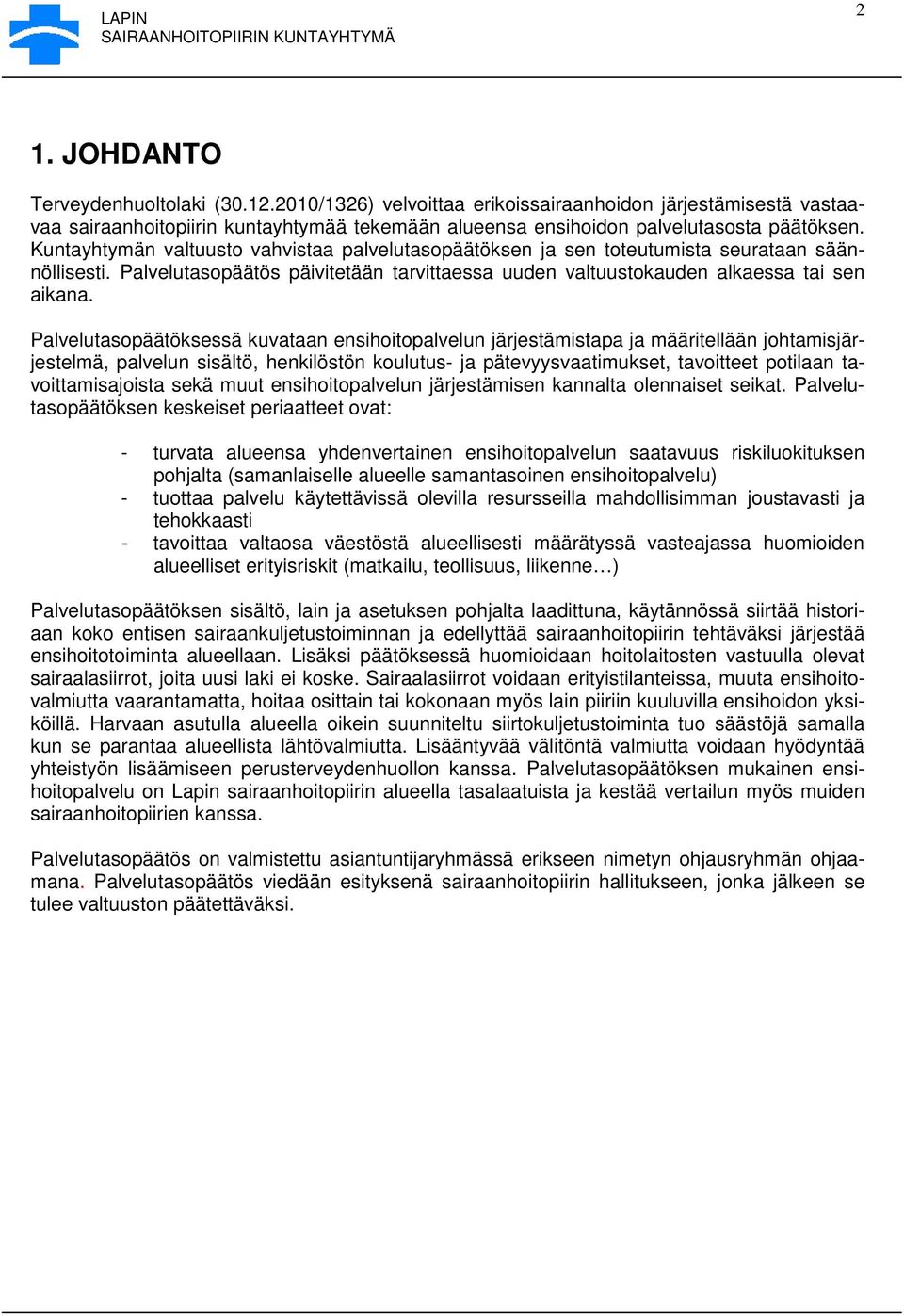 LAPIN
SAIRAANHOITOPIIRIN KUNTAYHTYMÄ

2

1. JOHDANTO

Terveydenhuoltolaki (30.12.2010/1326) velvoittaa erikoissairaanhoidon järjestämisestä vastaavaa sairaanhoitopiirin kuntayhtymää tekemään alueensa ensihoidon palvelutasosta päätöksen. Kuntayhtymän valtuusto vahvistaa palvelutasopäätöksen ja sen toteutumista seurataan säännöllisesti. Palvelutasopäätös päivitetään tarvittaessa uuden valtuustokauden alkaessa tai sen aikana.

Palvelutasopäätöksessä kuvataan ensihoitopalvelun järjestämistapa ja määritellään johtamisjärjestelmä, palvelun sisältö, henkilöstön koulutus- ja pätevyysvaatimukset, tavoitteet potilaan tavoittamisajoista sekä muut ensihoitopalvelun järjestämisen kannalta olennaiset seikat. Palvelutasopäätöksen keskeiset periaatteet ovat:

- turvata alueensa yhdenvertainen ensihoitopalvelun saatavuus riskiluokituksen pohjalta (samanlaiselle alueelle samantasoinen ensihoitopalvelu)
- tuottaa palvelu käytettävissä olevilla resursseilla mahdollisimman joustavasti ja tehokkaasti
- tavoittaa valtaosa väestöstä alueellisesti määrätyssä vasteajassa huomioiden alueelliset erityisriskit (matkailu, teollisuus, liikenne…)

Palvelutasopäätöksen sisältö, lain ja asetuksen pohjalta laadittuna, käytännössä siirtää historiaan koko entisen sairaankuljetustoiminnan ja edellyttää sairaanhoitopiirin tehtäväksi järjestää ensihoitotoiminta alueellaan. Lisäksi päätöksessä huomioidaan hoitolaitosten vastuulla olevat sairaalasiirrot, joita uusi laki ei koske. Sairaalasiirrot voidaan erityistilanteissa, muuta ensihoitovalmiutta vaarantamatta, hoitaa osittain tai kokonaan myös lain piiriin kuuluvilla ensihoidon yksiköillä. Harvaan asutulla alueella oikein suunniteltu siirtokuljetustoiminta tuo säästöjä samalla kun se parantaa alueellista lähtövalmiutta. Lisääntyvää välitöntä valmiutta voidaan hyödyntää yhteistyön lisäämiseen perusterveydenhuollon kanssa. Palvelutasopäätöksen mukainen ensihoitopalvelu on Lapin sairaanhoitopiirin alueella tasalaatuista ja kestää vertailun myös muiden sairaanhoitopiirien kanssa.

Palvelutasopäätös on valmistettu asiantuntijaryhmässä erikseen nimetyn ohjausryhmän ohjaamana. Palvelutasopäätös viedään esityksenä sairaanhoitopiirin hallitukseen, jonka jälkeen se tulee valtuuston päätettäväksi.